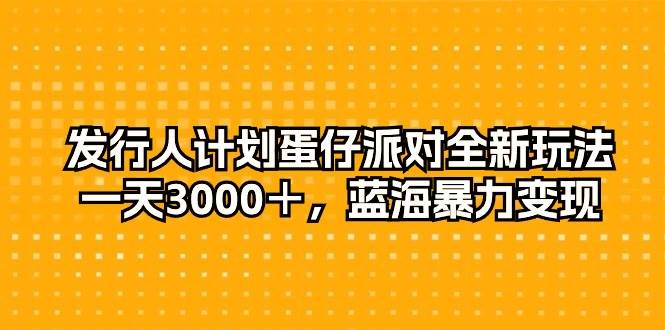 发行人计划蛋仔派对全新玩法
一天3000＋，蓝海暴力变现